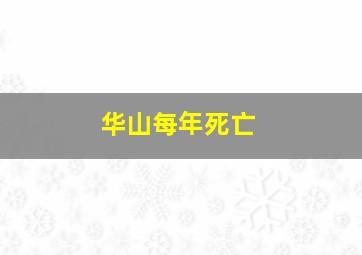 华山每年死亡